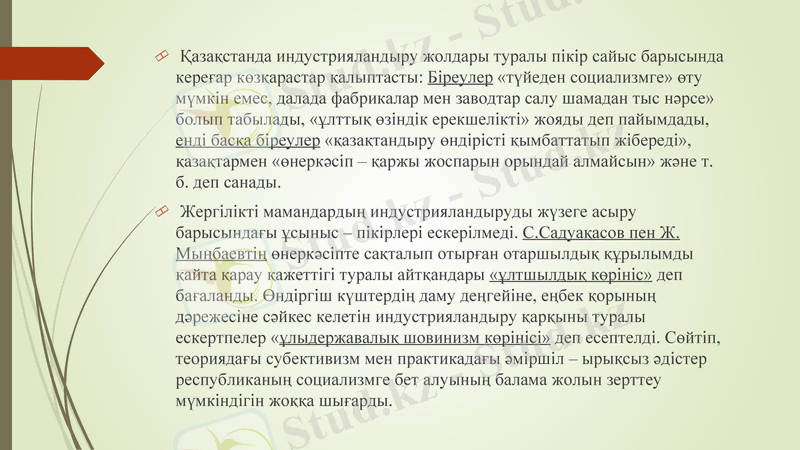 Қазақстанда индустрияландыру жолдары туралы пікір сайыс барысында кереғар көзқарастар қалыптасты: Біреулер «түйеден социализмге» өту мүмкін емес, далада фабрикалар мен заводтар салу шамадан тыс нәрсе» болып табылады, «ұлттық өзіндік ерекшелікті» жояды деп пайымдады, енді басқа біреулер «қазақтандыру өндірісті қымбаттатып жібереді», қазақтармен «өнеркәсіп – қаржы жоспарын орындай алмайсын» және т. б. деп санады.

Жергілікті мамандардың индустрияландыруды жүзеге асыру барысындағы ұсыныс – пікірлері ескерілмеді. С.Садуақасов пен Ж. Мыңбаевтің өнеркәсіпте сақталып отырған отаршылдық құрылымды қайта қарау қажеттігі туралы айтқандары «ұлтшылдық көрініс» деп бағаланды. Өндіргіш күштердің даму деңгейіне, еңбек қорының дәрежесіне сәйкес келетін индустрияландыру қарқыны туралы ескертпелер «ұлыдержавалық шовинизм көрінісі» деп есептелді. Сөйтіп, теориядағы субективизм мен практикадағы әміршіл – ырықсыз әдістер республиканың социализмге бет алуының балама жолын зерттеу мүмкіндігін жоққа шығарды.

Stud.kz - Stud.kz - Stud.kz